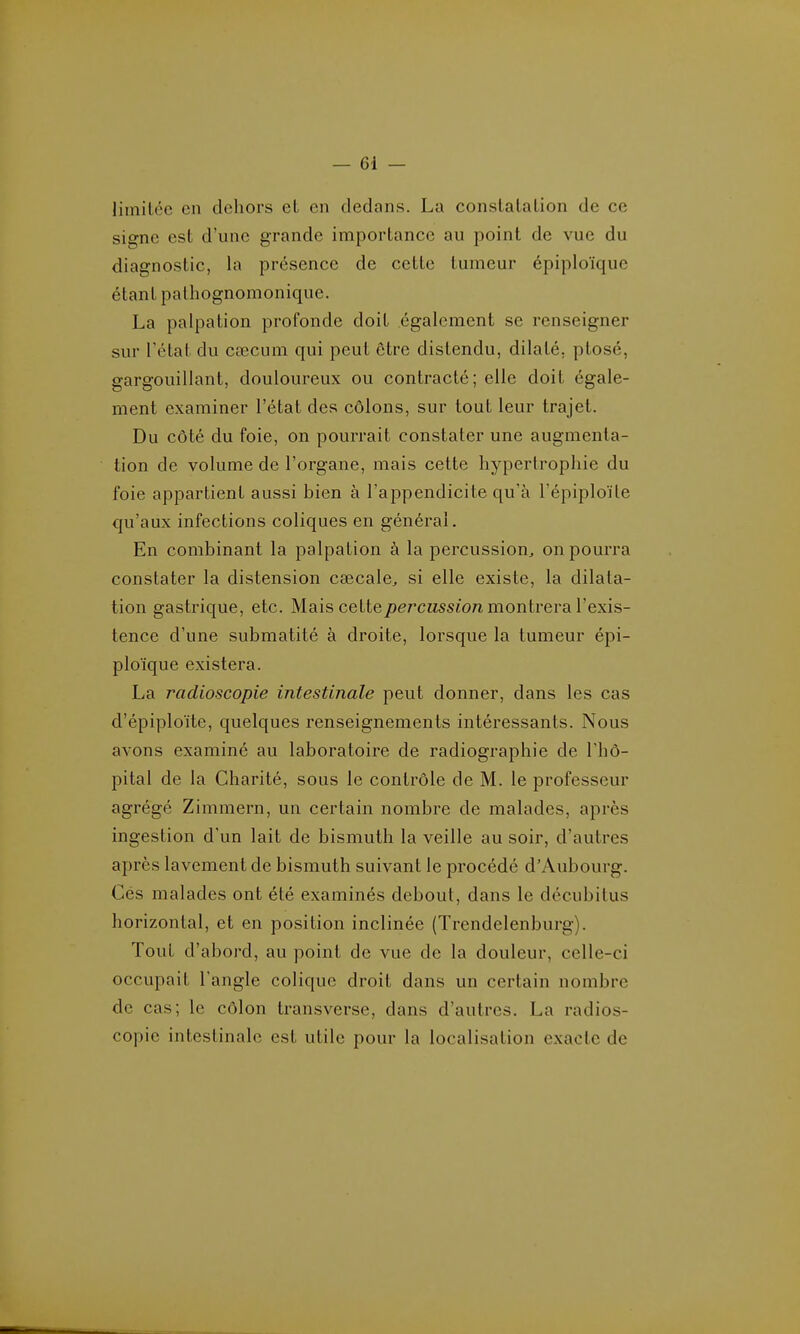 — 61 —

limitée en dehors et en dedans. La constatation de ce signe est d'une grande importance au point de vue du diagnostic, la présence de cette tumeur épiploïque étant pathognomonique.

La palpation profonde doit également se renseigner sur l'état du cæcum qui peut être distendu, dilaté, ptosé, gargouillant, douloureux ou contracté; elle doit également examiner l'état des côlons, sur tout leur trajet.

Du côté du foie, on pourrait constater une augmentation de volume de l'organe, mais cette hypertrophie du foie appartient aussi bien à l'appendicite qu'à l'épiploïte qu'aux infections coliques en général.

En combinant la palpation à la percussion, on pourra constater la distension cæcale, si elle existe, la dilatation gastrique, etc. Mais cette percussion montrera l'existence d'une submatité à droite, lorsque la tumeur épiploïque existera.

La radioscopie intestinale peut donner, dans les cas d'épiploïte, quelques renseignements intéressants. Nous avons examiné au laboratoire de radiographie de l'hôpital de la Charité, sous le contrôle de M. le professeur agrégé Zimmern, un certain nombre de malades, après ingestion d'un lait de bismuth la veille au soir, d'autres après lavement de bismuth suivant le procédé d'Aubourg. Ces malades ont été examinés debout, dans le décubitus horizontal, et en position inclinée (Trendelenburg).

Tout d'abord, au point de vue de la douleur, celle-ci occupait l'angle colique droit dans un certain nombre de cas; le côlon transverse, dans d'autres. La radioscopie intestinale est utile pour la localisation exacte de